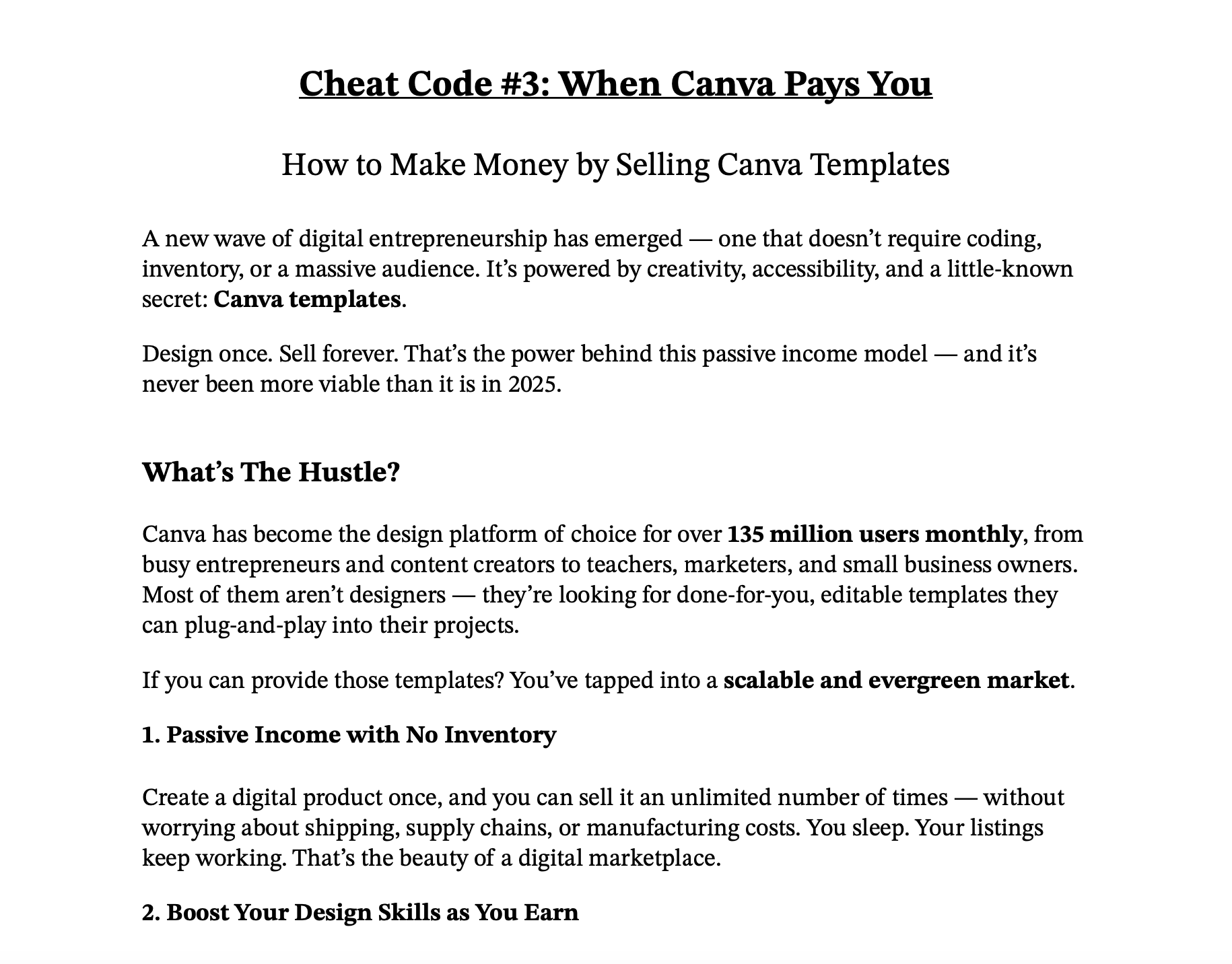 Cheat Code #3: When Canva Pays You

How to Make Money by Selling Canva Templates

A new wave of digital entrepreneurship has emerged — one that doesn't require coding, inventory, or a massive audience. It's powered by creativity, accessibility, and a little-known secret: Canva templates.

Design once. Sell forever. That's the power behind this passive income model — and it's never been more viable than it is in 2025.

What's The Hustle?

Canva has become the design platform of choice for over 135 million users monthly, from busy entrepreneurs and content creators to teachers, marketers, and small business owners. Most of them aren't designers — they're looking for done-for-you, editable templates they can plug-and-play into their projects.

If you can provide those templates? You've tapped into a scalable and evergreen market.

1. Passive Income with No Inventory

Create a digital product once, and you can sell it an unlimited number of times — without worrying about shipping, supply chains, or manufacturing costs. You sleep. Your listings keep working. That's the beauty of a digital marketplace.

2. Boost Your Design Skills as You Earn